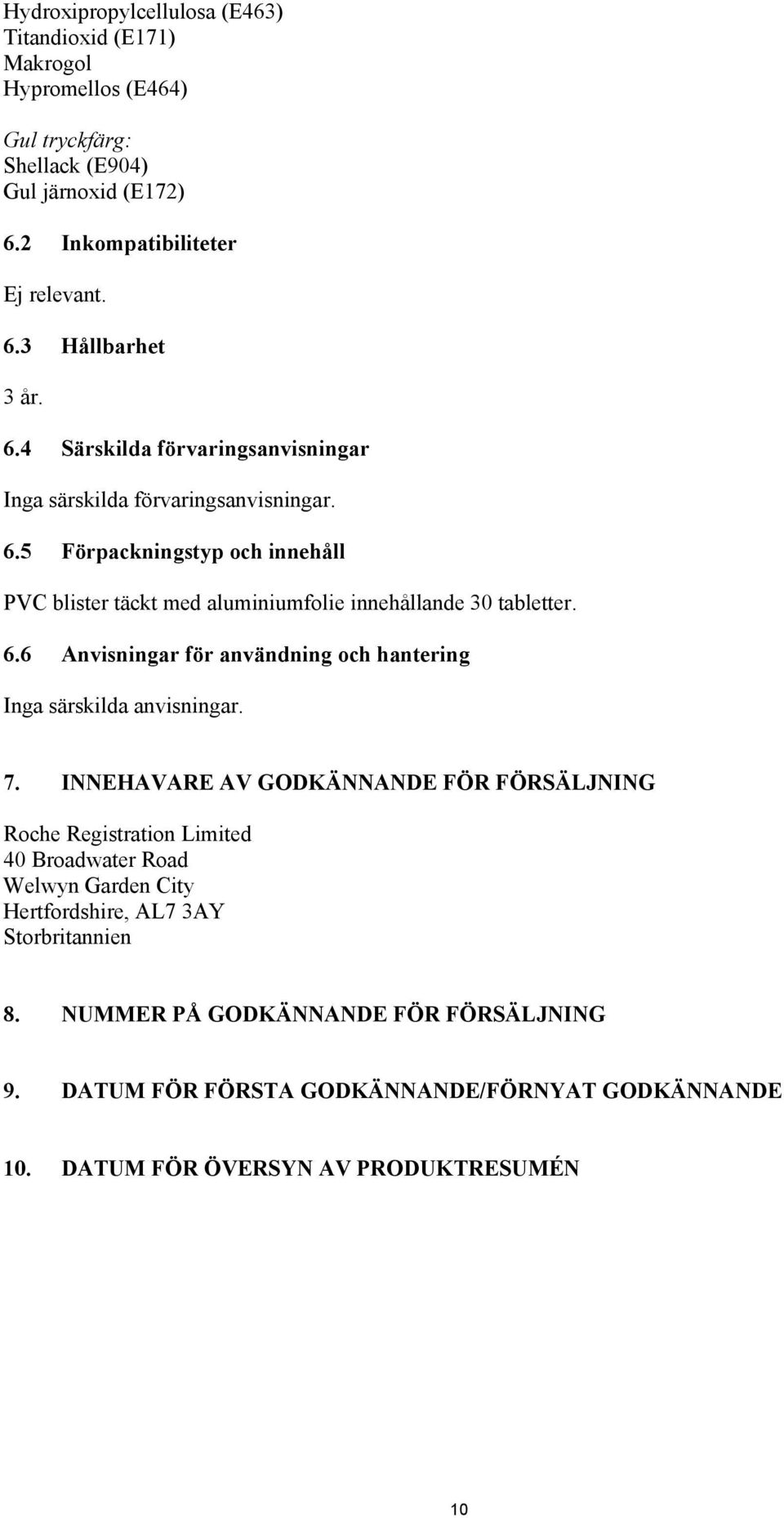 Hydroxipropylcellulosa (E463)
Titandioxid (E171)
Makrogol
Hypromellos (E464)

Gul tryckfärg:
Shellack (E904)
Gul järnoxid (E172)

6.2 Inkompatibiliteter

Ej relevant.

6.3 Hållbarhet

3 år.

6.4 Särskilda förvaringsanvisningar

Inga särskilda förvaringsanvisningar.

6.5 Förpackningstyp och innehåll

PVC blister täckt med aluminiumfolie innehållande 30 tabletter.

6.6 Anvisningar för användning och hantering

Inga särskilda anvisningar.

7. INNEHAVARE AV GODKÄNNANDE FÖR FÖRSÄLJNING

Roche Registration Limited
40 Broadwater Road
Welwyn Garden City
Hertfordshire, AL7 3AY
Storbritannien

8. NUMMER PÅ GODKÄNNANDE FÖR FÖRSÄLJNING

9. DATUM FÖR FÖRSTA GODKÄNNANDE/FÖRNYAT GODKÄNNANDE

10. DATUM FÖR ÖVERSYN AV PRODUKTRESUMÉN

10